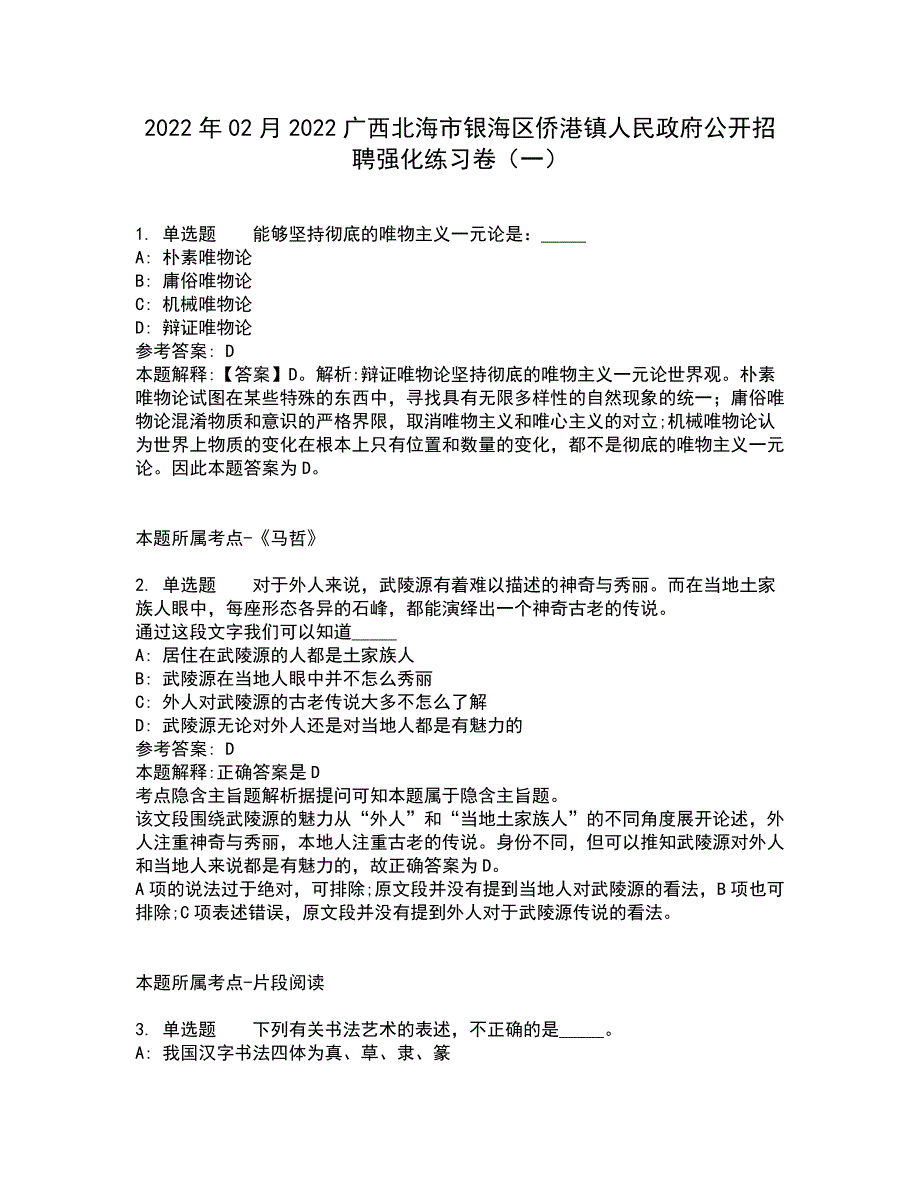 2022年02月2022广西北海市银海区侨港镇人民政府公开招聘强化练习卷（一）

1. 单选题　　能够坚持彻底的唯物主义一元论是：_____
A: 朴素唯物论
B: 庸俗唯物论
C: 机械唯物论
D: 辩证唯物论
参考答案: D
本题解释:【答案】D。解析:辩证唯物论坚持彻底的唯物主义一元论世界观。朴素唯物论试图在某些特殊的东西中，寻找具有无限多样性的自然现象的统一；庸俗唯物论混淆物质和意识的严格界限，取消唯物主义和唯心主义的对立;机械唯物论认为世界上物质的变化在根本上只有位置和数量的变化，都不是彻底的唯物主义一元论。因此本题答案为D。

本题所属考点-《马哲》

2. 单选题　　对于外人来说，武陵源有着难以描述的神奇与秀丽。而在当地土家族人眼中，每座形态各异的石峰，都能演绎出一个神奇古老的传说。
通过这段文字我们可以知道_____
A: 居住在武陵源的人都是土家族人
B: 武陵源在当地人眼中并不怎么秀丽
C: 外人对武陵源的古老传说大多不怎么了解
D: 武陵源无论对外人还是对当地人都是有魅力的
参考答案: D
本题解释:正确答案是D
考点隐含主旨题解析据提问可知本题属于隐含主旨题。
该文段围绕武陵源的魅力从“外人”和“当地土家族人”的不同角度展开论述，外人注重神奇与秀丽，本地人注重古老的传说。身份不同，但可以推知武陵源对外人和当地人来说都是有魅力的，故正确答案为D。
A项的说法过于绝对，可排除;原文段并没有提到当地人对武陵源的看法，B项也可排除;C项表述错误，原文段并没有提到外人对于武陵源传说的看法。

本题所属考点-片段阅读

3. 单选题　　下列有关书法艺术的表述，不正确的是_____。
A: 我国汉字书法四体为真、草、隶、篆